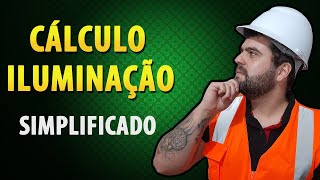 CÁLCULO
ILUMINAÇÃO
SIMPLIFICADO